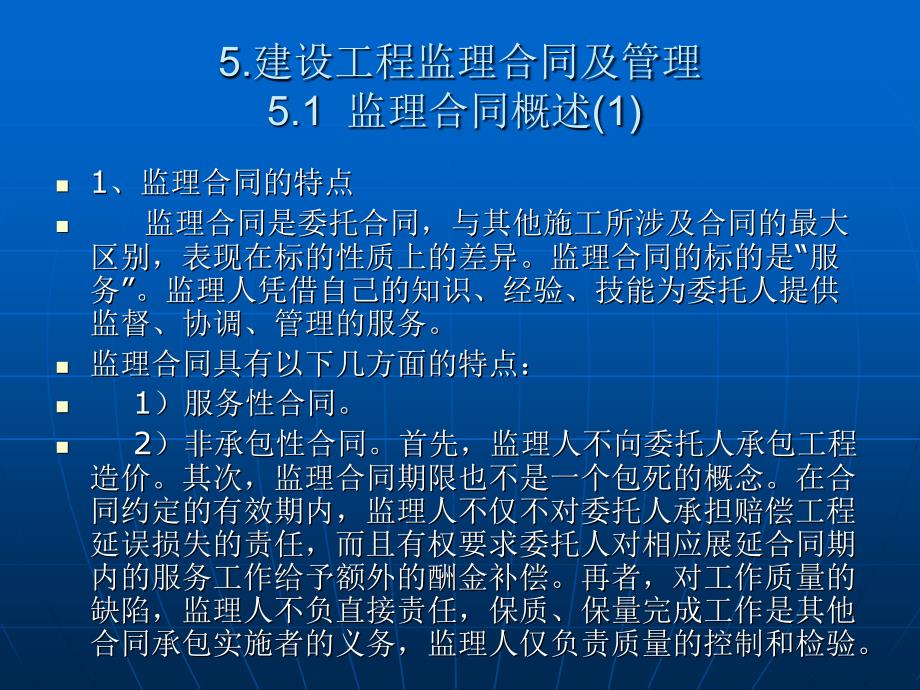 5.建设工程监理合同及管理
5.1 监理合同概述(1)

1、监理合同的特点

监理合同是委托合同，与其他施工所涉及合同的最大区别，表现在标的性质上的差异。监理合同的标的是“服务”。监理人凭借自己的知识、经验、技能为委托人提供监督、协调、管理的服务。

监理合同具有以下几方面的特点：

1）服务性合同。

2）非承包性合同。首先，监理人不向委托人承包工程造价。其次，监理合同期限也不是一个包死的概念。在合同约定的有效期内，监理人不仅不对委托人承担赔偿工程延误损失的责任，而且有权要求委托人对相应展延合同期内的服务工作给予额外的酬金补偿。再者，对工作质量的缺陷，监理人不负直接责任，保质、保量完成工作是其他合同承包实施者的义务，监理人仅负责质量的控制和检验。